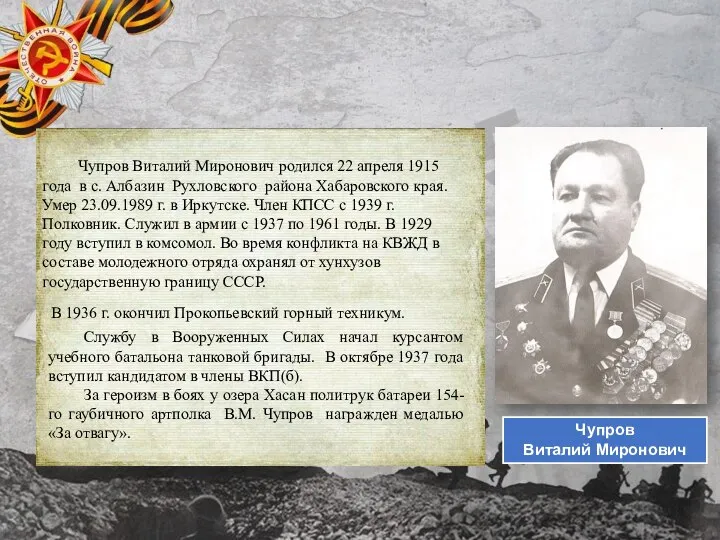 ОТЕЧЕСТВЕННАЯ ВОЙНА

Чупров Виталий Миронович родился 22 апреля 1915 года в с. Албазин Рухловского района Хабаровского края. Умер 23.09.1989 г. в Иркутске. Член КПСС с 1939 г. Полковник. Служил в армии с 1937 по 1961 годы. В 1929 году вступил в комсомол. Во время конфликта на КВЖД в составе молодежного отряда охранял от хунхузов государственную границу СССР.

В 1936 г. окончил Прокопьевский горный техникум.

Службу в Вооруженных Силах начал курсантом учебного батальона танковой бригады. В октябре 1937 года вступил кандидатом в члены ВКП(б).

За героизм в боях у озера Хасан политрук батареи 154-го гаубичного артполка В.М. Чупров награжден медалью «За отвагу».

Чупров
Виталий Миронович